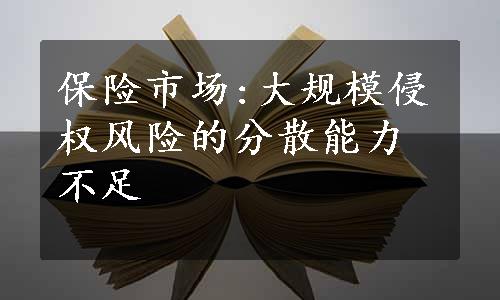 保险市场：大规模侵权风险的分散能力不足